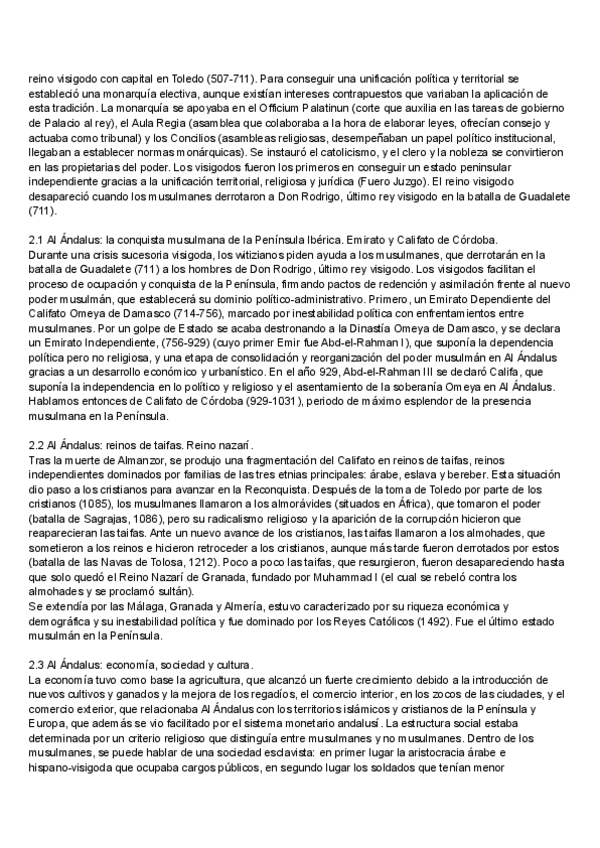 reino visigodo con capital en Toledo (507-711). Para conseguir una unificación política y territorial se estableció una monarquía electiva, aunque existían intereses contrapuestos que variaban la aplicación de esta tradición. La monarquía se apoyaba en el Officium Palatinun (corte que auxilia en las tareas de gobierno de Palacio al rey), el Aula Regia (asamblea que colaboraba a la hora de elaborar leyes, ofrecían consejo y actuaba como tribunal) y los Concilios (asambleas religiosas, desempeñaban un papel político institucional, llegaban a establecer normas monárquicas). Se instauró el catolicismo, y el clero y la nobleza se convirtieron en las propietarias del poder. Los visigodos fueron los primeros en conseguir un estado peninsular independiente gracias a la unificación territorial, religiosa y jurídica (Fuero Juzgo). El reino visigodo desapareció cuando los musulmanes derrotaron a Don Rodrigo, último rey visigodo en la batalla de Guadalete (711).

2.1 Al Ándalus: la conquista musulmana de la Península Ibérica. Emirato y Califato de Córdoba.
Durante una crisis sucesoria visigoda, los witizianos piden ayuda a los musulmanes, que derrotarán en la batalla de Guadalete (711) a los hombres de Don Rodrigo, último rey visigodo. Los visigodos facilitan el proceso de ocupación y conquista de la Península, firmando pactos de redención y asimilación frente al nuevo poder musulmán, que establecerá su dominio político-administrativo. Primero, un Emirato Dependiente del Califato Omeya de Damasco (714-756), marcado por inestabilidad política con enfrentamientos entre musulmanes. Por un golpe de Estado se acaba destronando a la Dinastía Omeya de Damasco, y se declara un Emirato Independiente, (756-929) (cuyo primer Emir fue Abd-el-Rahman I), que suponía la dependencia política pero no religiosa, y una etapa de consolidación y reorganización del poder musulmán en Al Ándalus gracias a un desarrollo económico y urbanístico. En el año 929, Abd-el-Rahman III se declaró Califa, que suponía la independencia en lo político y religioso y el asentamiento de la soberanía Omeya en Al Ándalus. Hablamos entonces de Califato de Córdoba (929-1031), periodo de máximo esplendor de la presencia musulmana en la Península.

2.2 Al Ándalus: reinos de taifas. Reino nazarí.
Tras la muerte de Almanzor, se produjo una fragmentación del Califato en reinos de taifas, reinos independientes dominados por familias de las tres etnias principales: árabe, eslava y bereber. Esta situación dio paso a los cristianos para avanzar en la Reconquista. Después de la toma de Toledo por parte de los cristianos (1085), los musulmanes llamaron a los almorávides (situados en África), que tomaron el poder (batalla de Sagrajas, 1086), pero su radicalismo religioso y la aparición de la corrupción hicieron que reaparecieran las taifas. Ante un nuevo avance de los cristianos, las taifas llamaron a los almohades, que sometieron a los reinos e hicieron retroceder a los cristianos, aunque más tarde fueron derrotados por estos (batalla de las Navas de Tolosa, 1212). Poco a poco las taifas, que resurgieron, fueron desapareciendo hasta que solo quedó el Reino Nazarí de Granada, fundado por Muhammad I (el cual se rebeló contra los almohades y se proclamó sultán).
Se extendía por las Málaga, Granada y Almería, estuvo caracterizado por su riqueza económica y demográfica y su inestabilidad política y fue dominado por los Reyes Católicos (1492). Fue el último estado musulmán en la Península.

2.3 Al Ándalus: economía, sociedad y cultura.
La economía tuvo como base la agricultura, que alcanzó un fuerte crecimiento debido a la introducción de nuevos cultivos y ganados y la mejora de los regadíos, el comercio interior, en los zocos de las ciudades, y el comercio exterior, que relacionaba Al Ándalus con los territorios islámicos y cristianos de la Península y Europa, que además se vio facilitado por el sistema monetario andalusí. La estructura social estaba determinada por un criterio religioso que distinguía entre musulmanes y no musulmanes. Dentro de los musulmanes, se puede hablar de una sociedad esclavista: en primer lugar la aristocracia árabe e hispano-visigoda que ocupaba cargos públicos, en segundo lugar los soldados que tenían menor